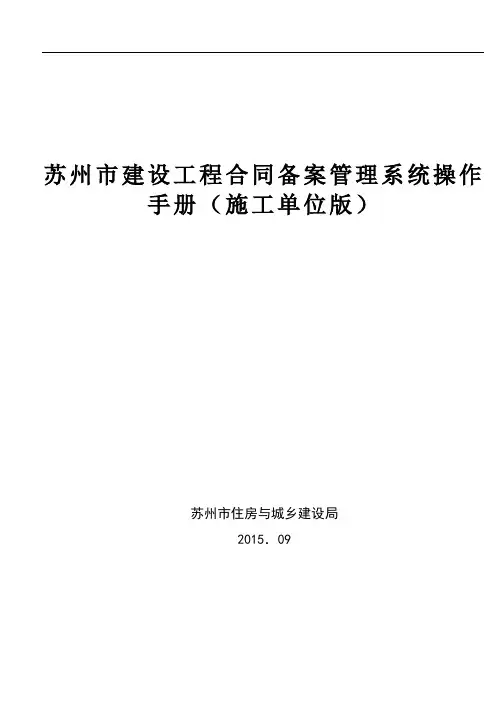 苏州市建设工程合同备案管理系统操作手册（施工单位版）

苏州市住房与城乡建设局

2015．09